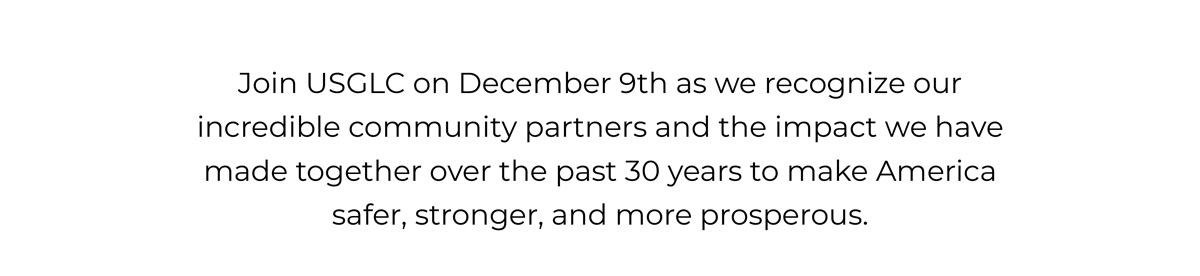 Join USGLC on December 9th as we recognize our incredible community partners and the impact we have made together over the past 30 years to make America safer, stronger, and more prosperous.